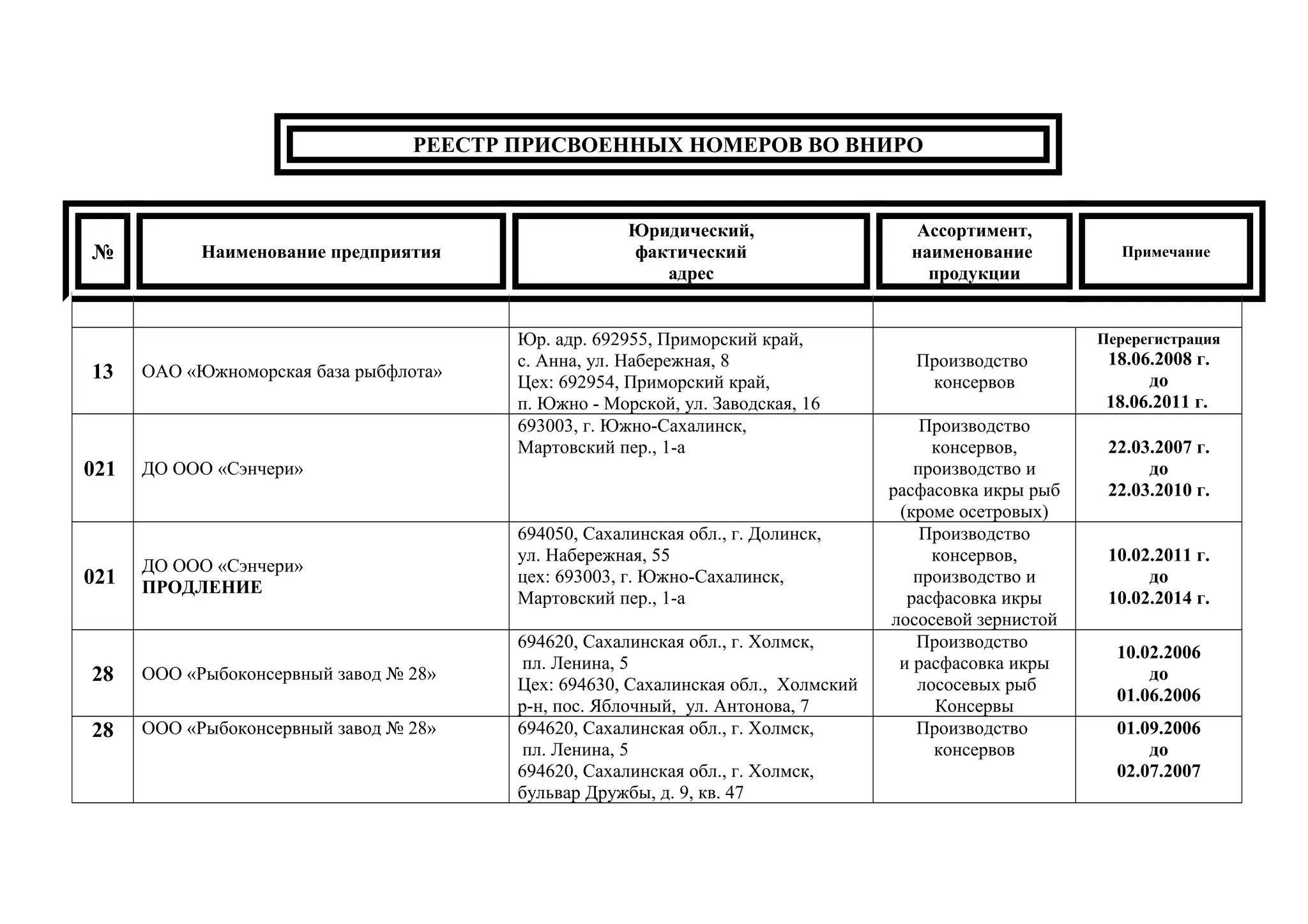 РЕЕСТР ПРИСВОЕННЫХ НОМЕРОВ ВО ВНИРО

| № | Наименование предприятия | Юридический, фактический адрес | Ассортимент, наименование продукции | Примечание |
|---|---|---|---|---|
| | | | | |
| 13 | ОАО «Южноморская база рыбфлота» | Юр. адр. 692955, Приморский край, с. Анна, ул. Набережная, 8 Цех: 692954, Приморский край, п. Южно - Морской, ул. Заводская, 16 | Производство консервов | Перерегистрация 18.06.2008 г. до 18.06.2011 г. |
| 021 | ДО ООО «Сэнчери» | 693003, г. Южно-Сахалинск, Мартовский пер., 1-а | Производство консервов, производство и расфасовка икры рыб (кроме осетровых) | 22.03.2007 г. до 22.03.2010 г. |
| 021 | ДО ООО «Сэнчери» ПРОДЛЕНИЕ | 694050, Сахалинская обл., г. Долинск, ул. Набережная, 55 цех: 693003, г. Южно-Сахалинск, Мартовский пер., 1-а | Производство консервов, производство и расфасовка икры лососевой зернистой | 10.02.2011 г. до 10.02.2014 г. |
| 28 | ООО «Рыбоконсервный завод № 28» | 694620, Сахалинская обл., г. Холмск, пл. Ленина, 5 Цех: 694630, Сахалинская обл., Холмский р-н, пос. Яблочный, ул. Антонова, 7 | Производство и расфасовка икры лососевых рыб Консервы | 10.02.2006 до 01.06.2006 |
| 28 | ООО «Рыбоконсервный завод № 28» | 694620, Сахалинская обл., г. Холмск, пл. Ленина, 5 694620, Сахалинская обл., г. Холмск, бульвар Дружбы, д. 9, кв. 47 | Производство консервов | 01.09.2006 до 02.07.2007 |